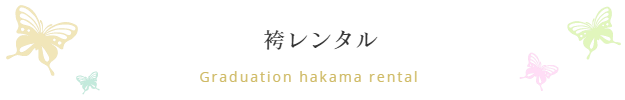 袴レンタル

Graduation hakama rental